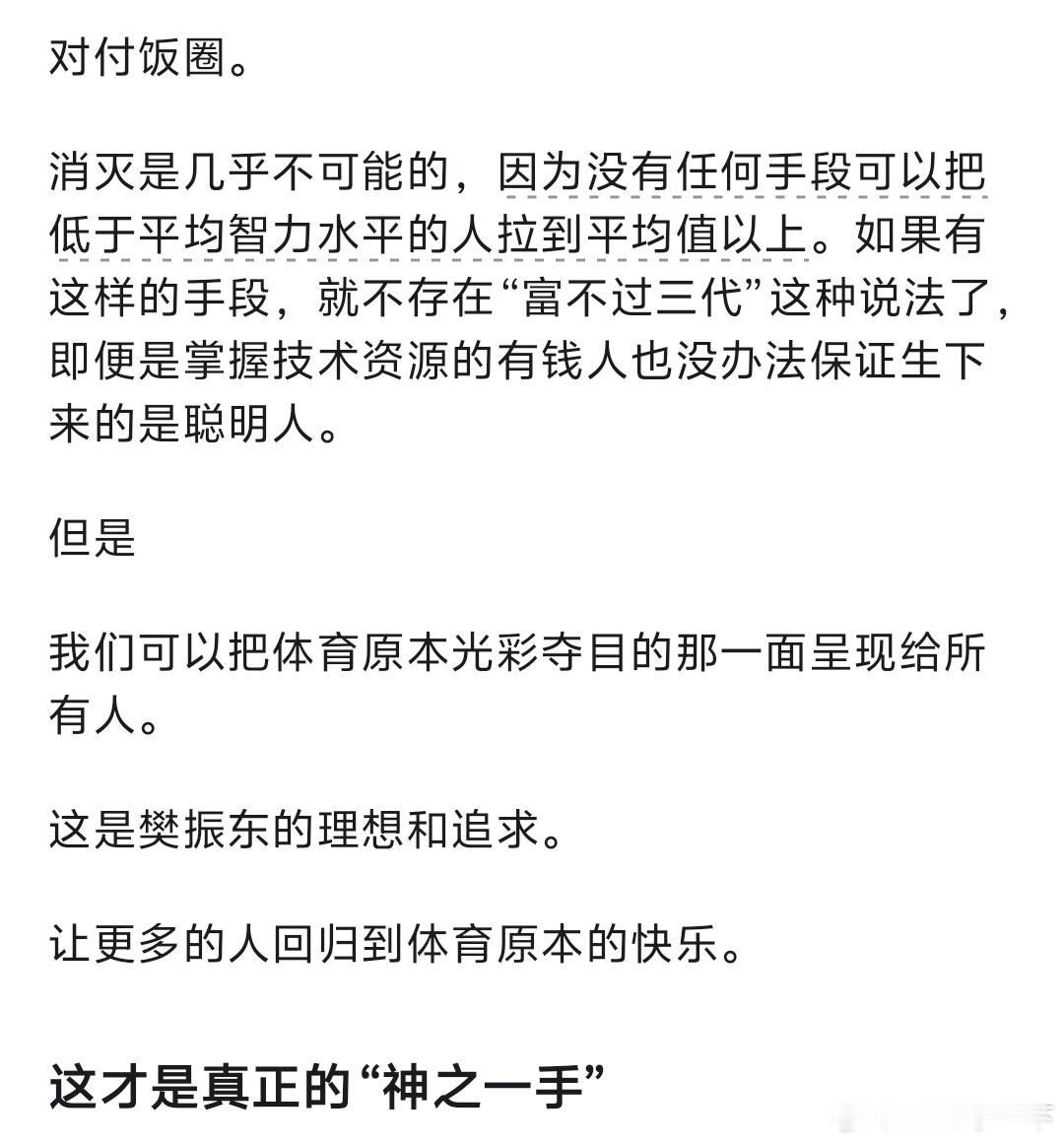 对付饭圈。

消灭是几乎不可能的，因为没有任何手段可以把低于平均智力水平的人拉到平均值以上。如果有这样的手段，就不存在“富不过三代”这种说法了，即便是掌握技术资源的有钱人也没办法保证生下来的是聪明人。

但是

我们可以把体育原本光彩夺目的那一面呈现给所有人。

这是樊振东的理想和追求。

让更多的人回归到体育原本的快乐。

这才是真正的“神之一手”